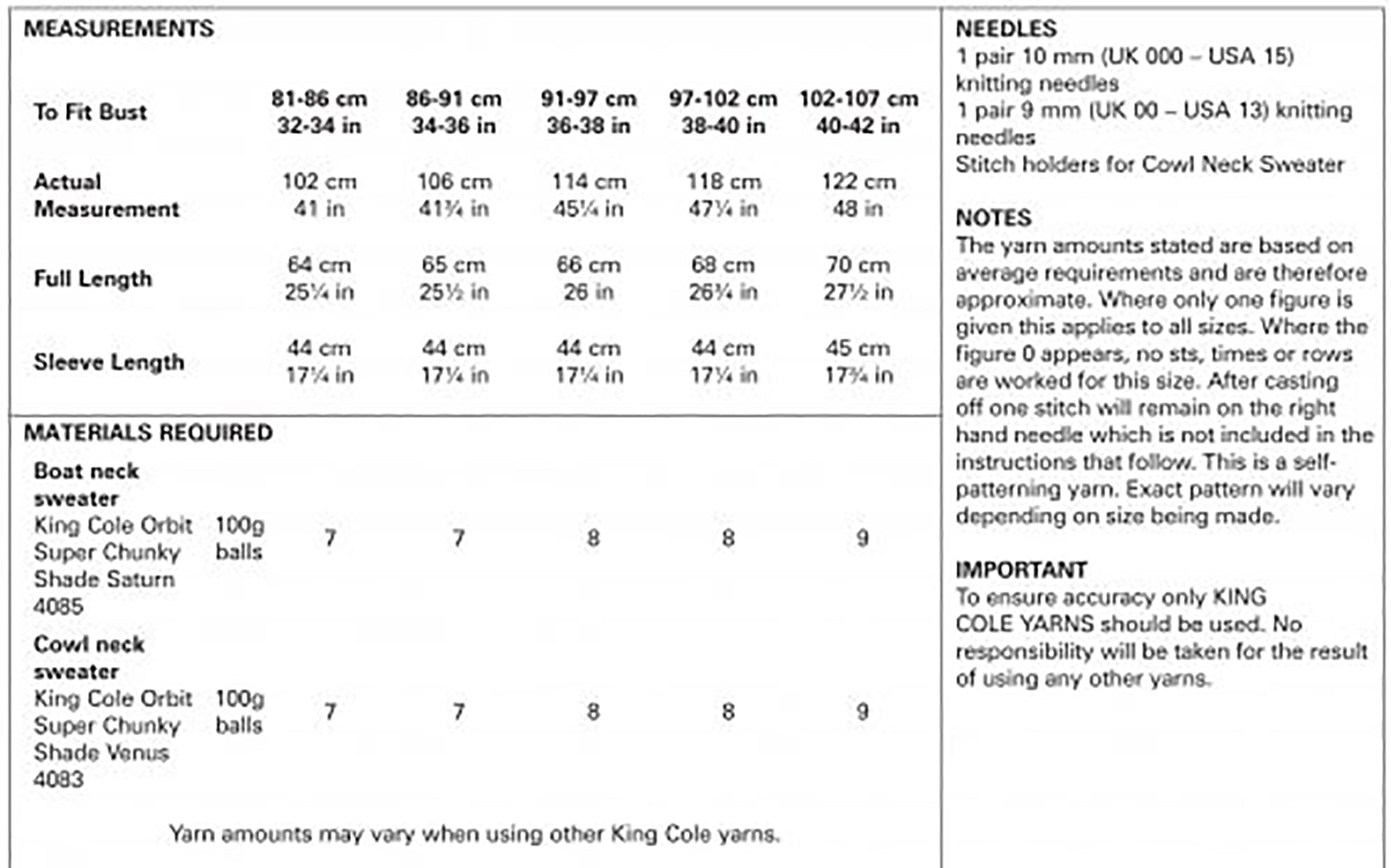 MEASUREMENTS

| To Fit Bust | 81-86 cm 32-34 in | 86-91 cm 34-36 in | 91-97 cm 36-38 in | 97-102 cm 38-40 in | 102-107 cm 40-42 in |
|---|---|---|---|---|---|
| Actual Measurement | 102 cm 41 in | 106 cm 41¾ in | 114 cm 45¼ in | 118 cm 47¼ in | 122 cm 48 in |
| Full Length | 64 cm 25¼ in | 65 cm 25½ in | 66 cm 26 in | 68 cm 26¾ in | 70 cm 27½ in |
| Sleeve Length | 44 cm 17¼ in | 44 cm 17¼ in | 44 cm 17¼ in | 44 cm 17¼ in | 45 cm 17¾ in |

MATERIALS REQUIRED

| | | | | | | |
|---|---|---|---|---|---|---|
| Boat neck sweater King Cole Orbit Super Chunky Shade Saturn 4085 | 100g balls | 7 | 7 | 8 | 8 | 9 |
| Cowl neck sweater King Cole Orbit Super Chunky Shade Venus 4083 | 100g balls | 7 | 7 | 8 | 8 | 9 |

Yarn amounts may vary when using other King Cole yarns.

NEEDLES
1 pair 10 mm (UK 000 – USA 15) knitting needles
1 pair 9 mm (UK 00 – USA 13) knitting needles
Stitch holders for Cowl Neck Sweater

NOTES
The yarn amounts stated are based on average requirements and are therefore approximate. Where only one figure is given this applies to all sizes. Where the figure 0 appears, no sts, times or rows are worked for this size. After casting off one stitch will remain on the right hand needle which is not included in the instructions that follow. This is a self-patterning yarn. Exact pattern will vary depending on size being made.

IMPORTANT
To ensure accuracy only KING COLE YARNS should be used. No responsibility will be taken for the result of using any other yarns.